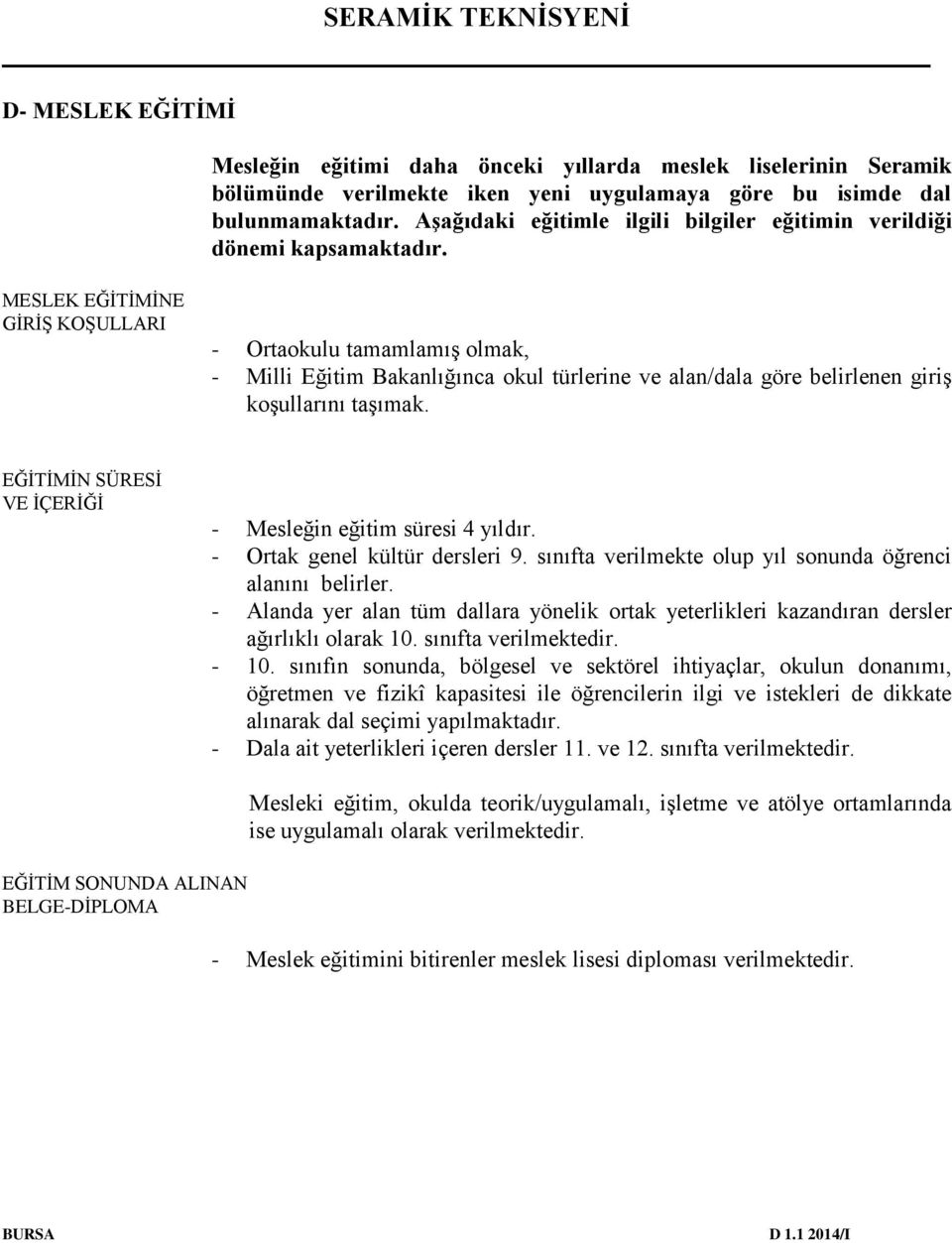 SERAMİK TEKNİSYENİ

D- MESLEK EĞİTİMİ

Mesleğin eğitimi daha önceki yıllarda meslek liselerinin Seramik bölümünde verilmekte iken yeni uygulamaya göre bu isimde dal bulunmamaktadır. Aşağıdaki eğitimle ilgili bilgiler eğitimin verildiği dönemi kapsamaktadır.

MESLEK EĞİTİMİNE GİRİŞ KOŞULLARI

- Ortaokulu tamamlamış olmak,
- Milli Eğitim Bakanlığınca okul türlerine ve alan/dala göre belirlenen giriş koşullarını taşımak.

EĞİTİMİN SÜRESİ VE İÇERİĞİ

- Mesleğin eğitim süresi 4 yıldır.
- Ortak genel kültür dersleri 9. sınıfta verilmekte olup yıl sonunda öğrenci alanını belirler.
- Alanda yer alan tüm dallara yönelik ortak yeterlikleri kazandıran dersler ağırlıklı olarak 10. sınıfta verilmektedir.
- 10. sınıfın sonunda, bölgesel ve sektörel ihtiyaçlar, okulun donanımı, öğretmen ve fizikî kapasitesi ile öğrencilerin ilgi ve istekleri de dikkate alınarak dal seçimi yapılmaktadır.
- Dala ait yeterlikleri içeren dersler 11. ve 12. sınıfta verilmektedir.

Mesleki eğitim, okulda teorik/uygulamalı, işletme ve atölye ortamlarında ise uygulamalı olarak verilmektedir.

EĞİTİM SONUNDA ALINAN BELGE-DİPLOMA

- Meslek eğitimini bitirenler meslek lisesi diploması verilmektedir.

BURSA D 1.1 2014/I